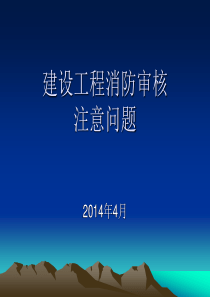 建设工程消防审核
注意问题

2014年4月